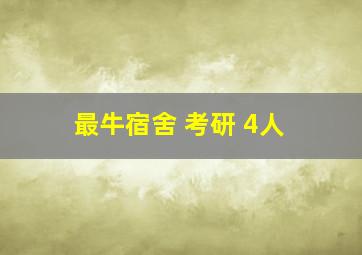 最牛宿舍 考研 4人